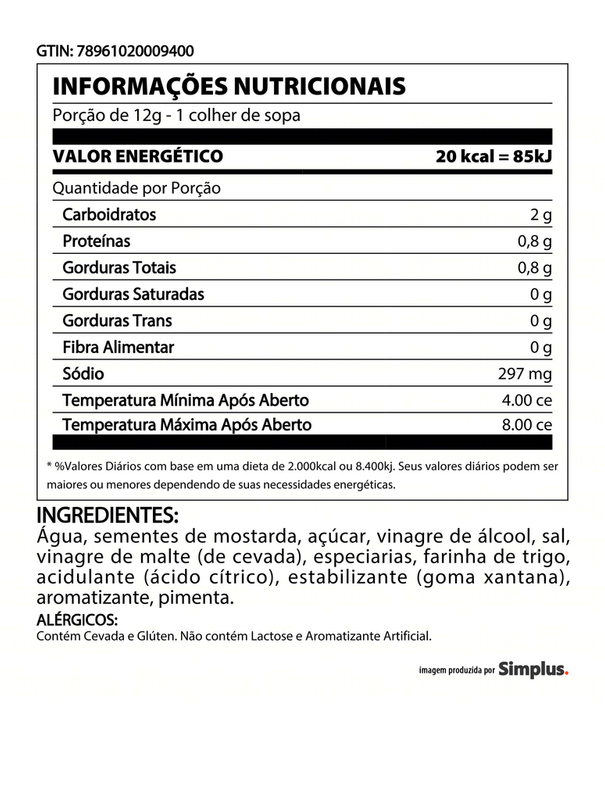 GTIN: 78961020009400

INFORMAÇÕES NUTRICIONAIS

Porção de 12g - 1 colher de sopa

| VALOR ENERGÉTICO | 20 kcal = 85kJ |
|---|---|
| Quantidade por Porção | |
| Carboidratos | 2 g |
| Proteínas | 0,8 g |
| Gorduras Totais | 0,8 g |
| Gorduras Saturadas | 0 g |
| Gorduras Trans | 0 g |
| Fibra Alimentar | 0 g |
| Sódio | 297 mg |
| Temperatura Mínima Após Aberto | 4.00 ce |
| Temperatura Máxima Após Aberto | 8.00 ce |

* %Valores Diários com base em uma dieta de 2.000kcal ou 8.400kj. Seus valores diários podem ser maiores ou menores dependendo de suas necessidades energéticas.

INGREDIENTES:
Água, sementes de mostarda, açúcar, vinagre de álcool, sal, vinagre de malte (de cevada), especiarias, farinha de trigo, acidulante (ácido cítrico), estabilizante (goma xantana), aromatizante, pimenta.

ALÉRGICOS:
Contém Cevada e Glúten. Não contém Lactose e Aromatizante Artificial.

imagem produzida por Simplus.